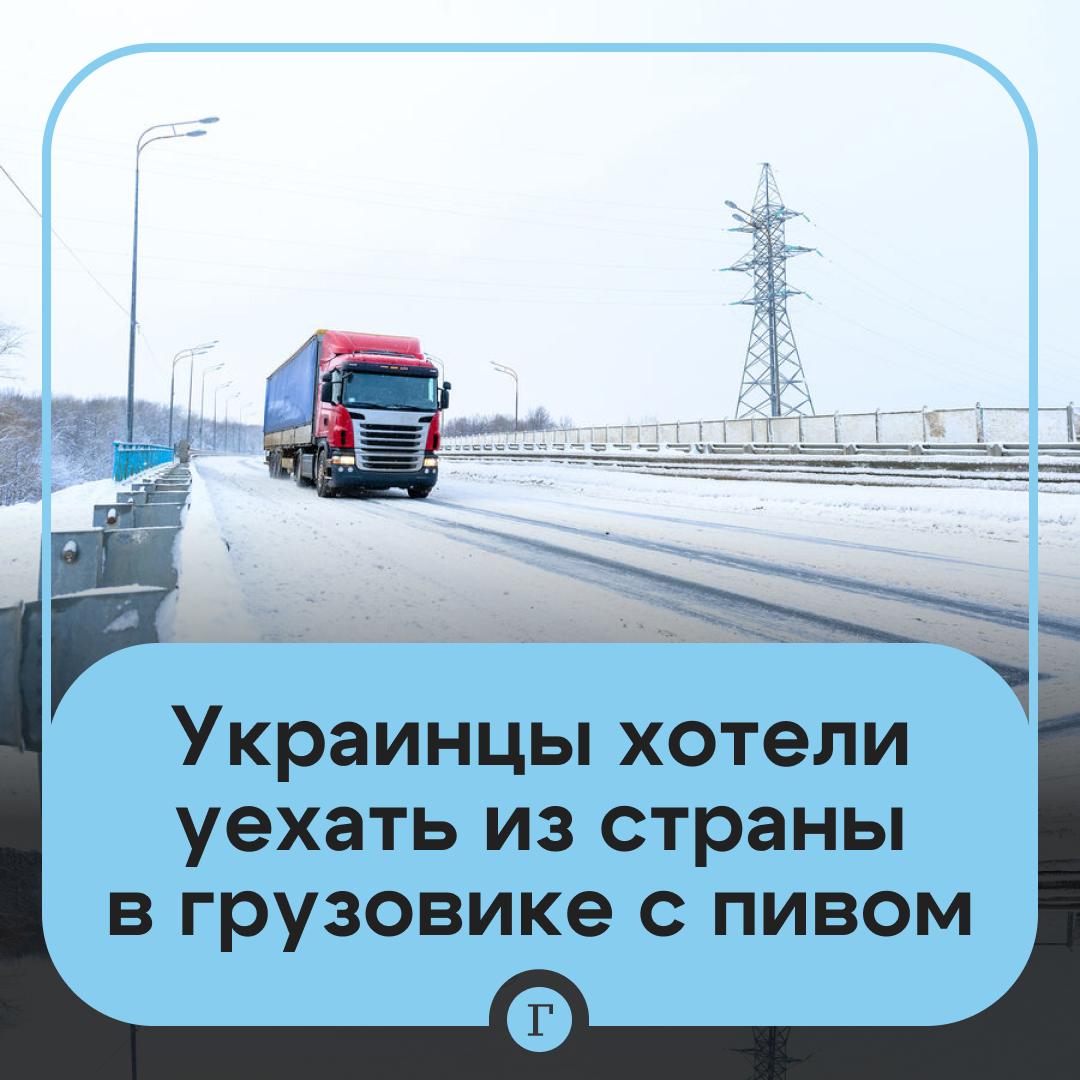 Украинцы хотели уехать из страны в грузовике с пивом

Г